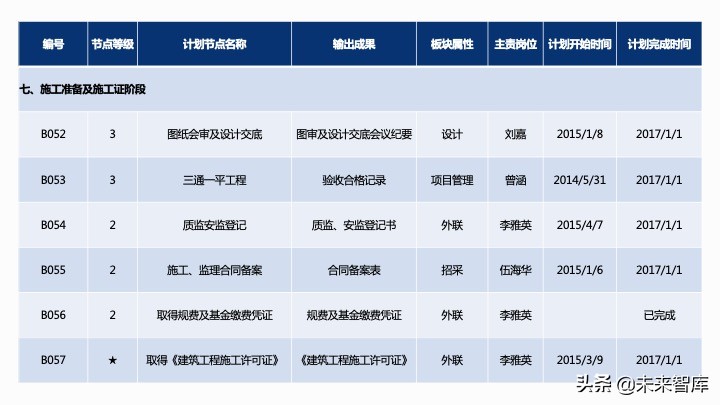 | 编号 | 节点等级 | 计划节点名称 | 输出成果 | 板块属性 | 主责岗位 | 计划开始时间 | 计划完成时间 |
|---|---|---|---|---|---|---|---|
| 七、施工准备及施工证阶段 | | | | | | | |
| B052 | 3 | 图纸会审及设计交底 | 图审及设计交底会议纪要 | 设计 | 刘嘉 | 2015/1/8 | 2017/1/1 |
| B053 | 3 | 三通一平工程 | 验收合格记录 | 项目管理 | 曾涵 | 2014/5/31 | 2017/1/1 |
| B054 | 2 | 质监安监登记 | 质监、安监登记书 | 外联 | 李雅英 | 2015/4/7 | 2017/1/1 |
| B055 | 2 | 施工、监理合同备案 | 合同备案表 | 招采 | 伍海华 | 2015/1/6 | 2017/1/1 |
| B056 | 2 | 取得规费及基金缴费凭证 | 规费及基金缴费凭证 | 外联 | 李雅英 | | 已完成 |
| B057 | ★ | 取得《建筑工程施工许可证》 | 《建筑工程施工许可证》 | 外联 | 李雅英 | 2015/3/9 | 2017/1/1 |

头条 @未来智库